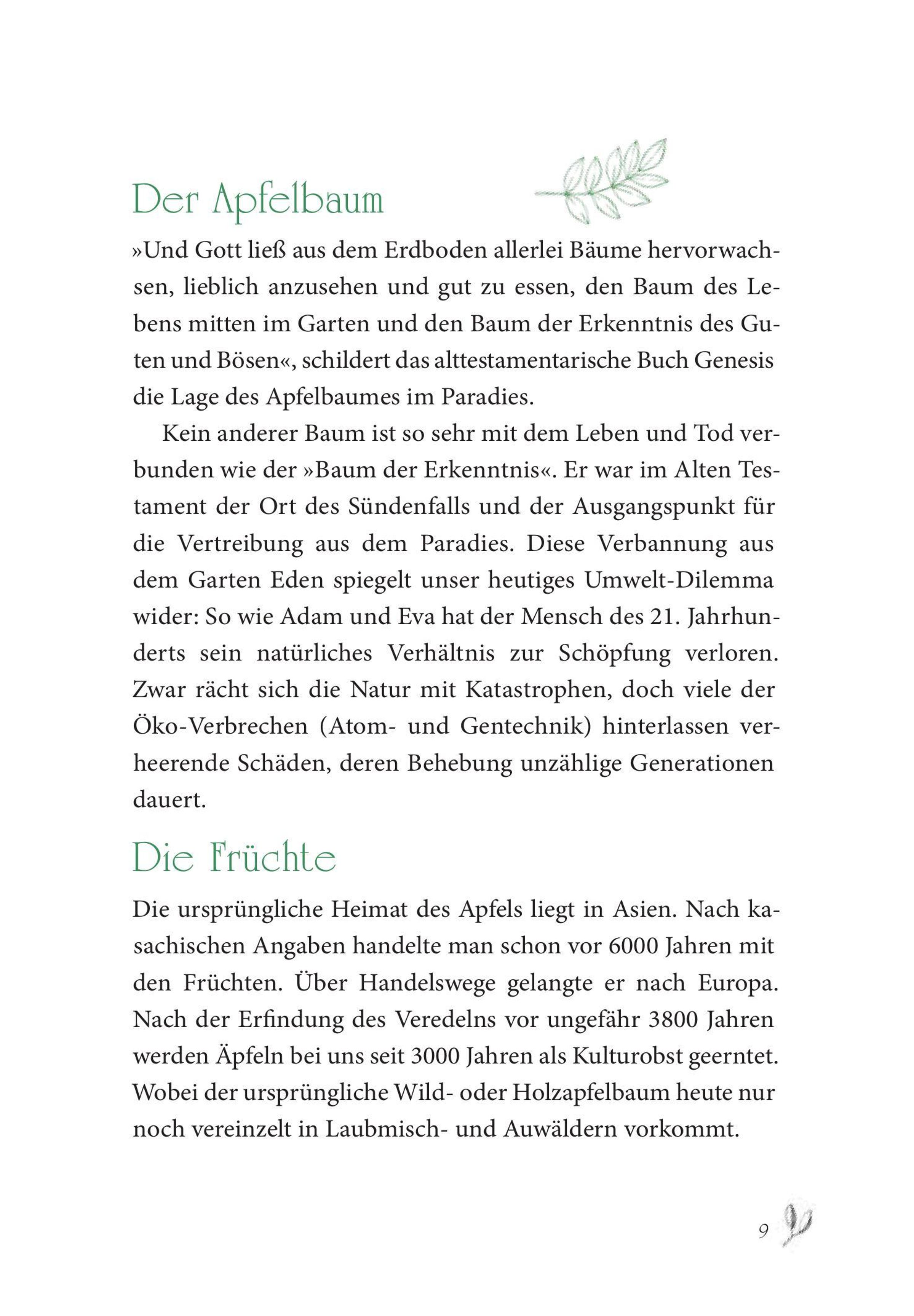 Der Apfelbaum

»Und Gott ließ aus dem Erdboden allerlei Bäume hervorwachsen, lieblich anzusehen und gut zu essen, den Baum des Lebens mitten im Garten und den Baum der Erkenntnis des Guten und Bösen«, schildert das alttestamentarische Buch Genesis die Lage des Apfelbaumes im Paradies.

Kein anderer Baum ist so sehr mit dem Leben und Tod verbunden wie der »Baum der Erkenntnis«. Er war im Alten Testament der Ort des Sündenfalls und der Ausgangspunkt für die Vertreibung aus dem Paradies. Diese Verbannung aus dem Garten Eden spiegelt unser heutiges Umwelt-Dilemma wider: So wie Adam und Eva hat der Mensch des 21. Jahrhunderts sein natürliches Verhältnis zur Schöpfung verloren. Zwar rächt sich die Natur mit Katastrophen, doch viele der Öko-Verbrechen (Atom- und Gentechnik) hinterlassen verheerende Schäden, deren Behebung unzählige Generationen dauert.

Die Früchte

Die ursprüngliche Heimat des Apfels liegt in Asien. Nach kasachischen Angaben handelte man schon vor 6000 Jahren mit den Früchten. Über Handelswege gelangte er nach Europa. Nach der Erfindung des Veredelns vor ungefähr 3800 Jahren werden Äpfeln bei uns seit 3000 Jahren als Kulturobst geerntet. Wobei der ursprüngliche Wild- oder Holzapfelbaum heute nur noch vereinzelt in Laubmisch- und Auwäldern vorkommt.

9